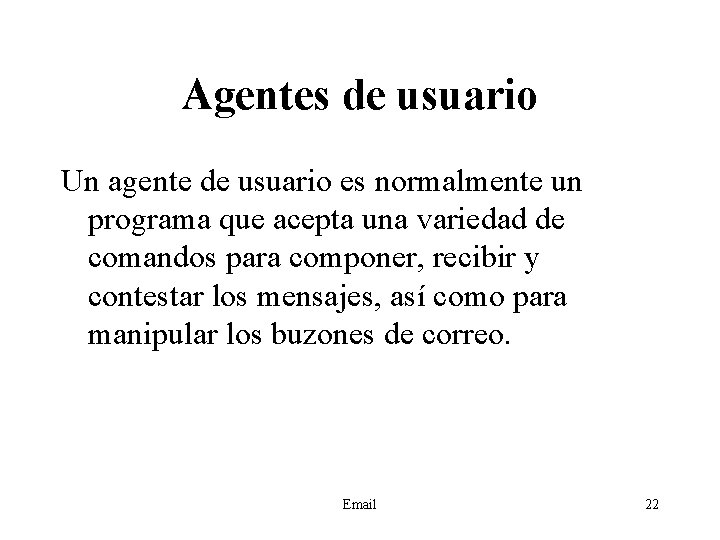 Agentes de usuario

Un agente de usuario es normalmente un programa que acepta una variedad de comandos para componer, recibir y contestar los mensajes, así como para manipular los buzones de correo.

Email

22